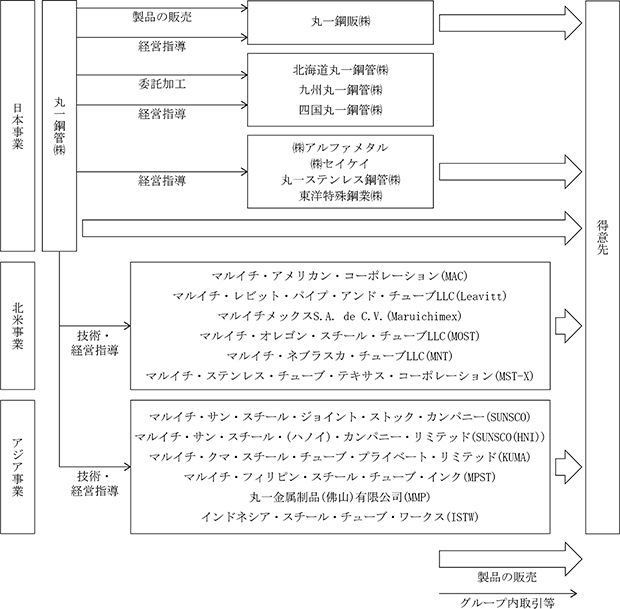 日本事業

丸一鋼管㈱

製品の販売

経営指導

丸一鋼販㈱

委託加工

経営指導

北海道丸一鋼管㈱
九州丸一鋼管㈱
四国丸一鋼管㈱

経営指導

㈱アルファメタル
㈱セイケイ
丸一ステンレス鋼管㈱
東洋特殊鋼業㈱

得意先

北米事業

技術・経営指導

マルイチ・アメリカン・コーポレーション(MAC)
マルイチ・レビット・パイプ・アンド・チューブLLC(Leavitt)
マルイチメックスS.A. de C.V.(Maruichimex)
マルイチ・オレゴン・スチール・チューブLLC(MOST)
マルイチ・ネブラスカ・チューブLLC(MNT)
マルイチ・ステンレス・チューブ・テキサス・コーポレーション(MST-X)

アジア事業

技術・経営指導

マルイチ・サン・スチール・ジョイント・ストック・カンパニー(SUNSCO)
マルイチ・サン・スチール・(ハノイ)・カンパニー・リミテッド(SUNSCO(HNI))
マルイチ・クマ・スチール・チューブ・プライベート・リミテッド(KUMA)
マルイチ・フィリピン・スチール・チューブ・インク(MPST)
丸一金属制品(佛山)有限公司(MMP)
インドネシア・スチール・チューブ・ワークス(ISTW)

製品の販売

グループ内取引等